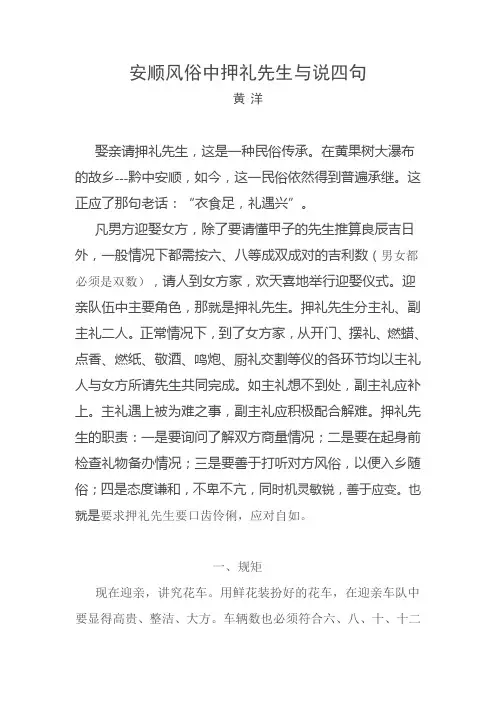 安顺风俗中押礼先生与说四句
黄 洋

娶亲请押礼先生，这是一种民俗传承。在黄果树大瀑布的故乡---黔中安顺，如今，这一民俗依然得到普遍承继。这正应了那句老话：“衣食足，礼遇兴”。

凡男方迎娶女方，除了要请懂甲子的先生推算良辰吉日外，一般情况下都需按六、八等成双成对的吉利数（男女都必须是双数），请人到女方家，欢天喜地举行迎娶仪式。迎亲队伍中主要角色，那就是押礼先生。押礼先生分主礼、副主礼二人。正常情况下，到了女方家，从开门、摆礼、燃蜡、点香、燃纸、敬酒、鸣炮、厨礼交割等仪的各环节均以主礼人与女方所请先生共同完成。如主礼想不到处，副主礼应补上。主礼遇上被为难之事，副主礼应积极配合解难。押礼先生的职责：一是要询问了解双方商量情况；二是要在起身前检查礼物备办情况；三是要善于打听对方风俗，以便入乡随俗；四是态度谦和，不卑不亢，同时机灵敏锐，善于应变。也就是要求押礼先生要口齿伶俐，应对自如。

一、规矩

现在迎亲，讲究花车。用鲜花装扮好的花车，在迎亲车队中要显得高贵、整洁、大方。车辆数也必须符合六、八、十、十二